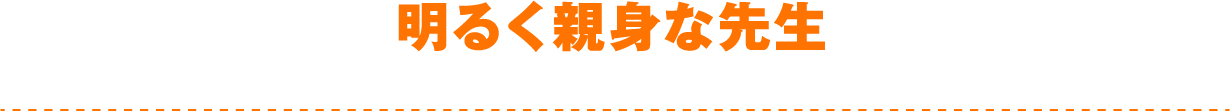 明るく親身な先生